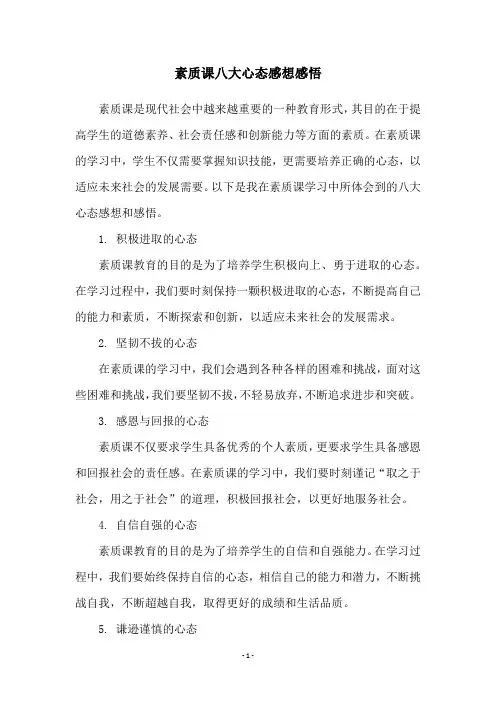 素质课八大心态感想感悟

素质课是现代社会中越来越重要的一种教育形式，其目的在于提高学生的道德素养、社会责任感和创新能力等方面的素质。在素质课的学习中，学生不仅需要掌握知识技能，更需要培养正确的心态，以适应未来社会的发展需要。以下是我在素质课学习中所体会到的八大心态感想和感悟。

1. 积极进取的心态

素质课教育的目的是为了培养学生积极向上、勇于进取的心态。在学习过程中，我们要时刻保持一颗积极进取的心态，不断提高自己的能力和素质，不断探索和创新，以适应未来社会的发展需求。

2. 坚韧不拔的心态

在素质课的学习中，我们会遇到各种各样的困难和挑战，面对这些困难和挑战，我们要坚韧不拔，不轻易放弃，不断追求进步和突破。

3. 感恩与回报的心态

素质课不仅要求学生具备优秀的个人素质，更要求学生具备感恩和回报社会的责任感。在素质课的学习中，我们要时刻谨记“取之于社会，用之于社会”的道理，积极回报社会，以更好地服务社会。

4. 自信自强的心态

素质课教育的目的是为了培养学生的自信和自强能力。在学习过程中，我们要始终保持自信的心态，相信自己的能力和潜力，不断挑战自我，不断超越自我，取得更好的成绩和生活品质。

5. 谦逊谨慎的心态

- 1 -